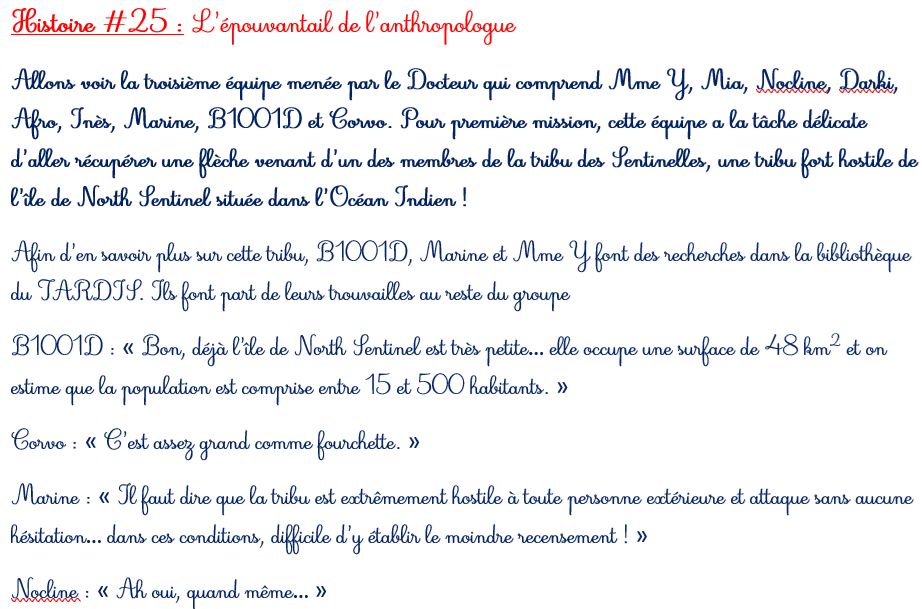 Histoire #25 : L'épouvantail de l'anthropologue

Allons voir la troisième équipe menée par le Docteur qui comprend Mme Y, Mia, Nocline, Darki, Afro, Inès, Marine, B1001D et Corvo. Pour première mission, cette équipe a la tâche délicate d'aller récupérer une flèche venant d'un des membres de la tribu des Sentinelles, une tribu fort hostile de l'île de North Sentinel située dans l'Océan Indien !

Afin d'en savoir plus sur cette tribu, B1001D, Marine et Mme Y font des recherches dans la bibliothèque du TARDIS. Ils font part de leurs trouvailles au reste du groupe

B1001D : « Bon, déjà l'île de North Sentinel est très petite… elle occupe une surface de 48 $km^2$ et on estime que la population est comprise entre 15 et 500 habitants. »

Corvo : « C'est assez grand comme fourchette. »

Marine : « Il faut dire que la tribu est extrêmement hostile à toute personne extérieure et attaque sans aucune hésitation… dans ces conditions, difficile d'y établir le moindre recensement ! »

Nocline : « Ah oui, quand même… »